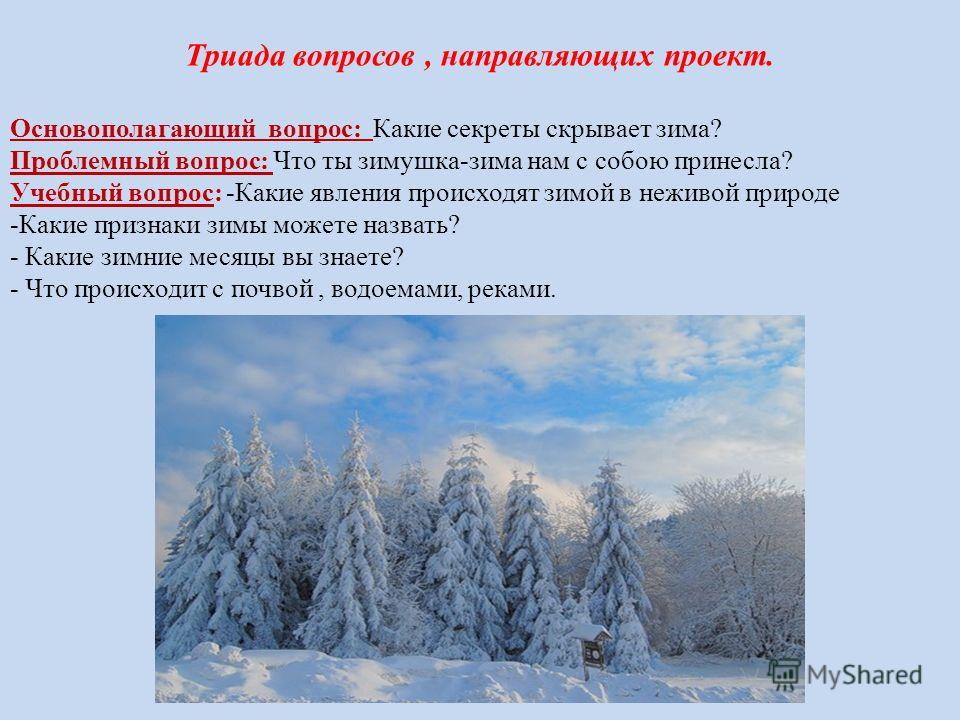 Триада вопросов , направляющих проект.

Основополагающий вопрос: Какие секреты скрывает зима?
Проблемный вопрос: Что ты зимушка-зима нам с собою принесла?
Учебный вопрос: -Какие явления происходят зимой в неживой природе
-Какие признаки зимы можете назвать?
- Какие зимние месяцы вы знаете?
- Что происходит с почвой , водоемами, реками.

MyShared